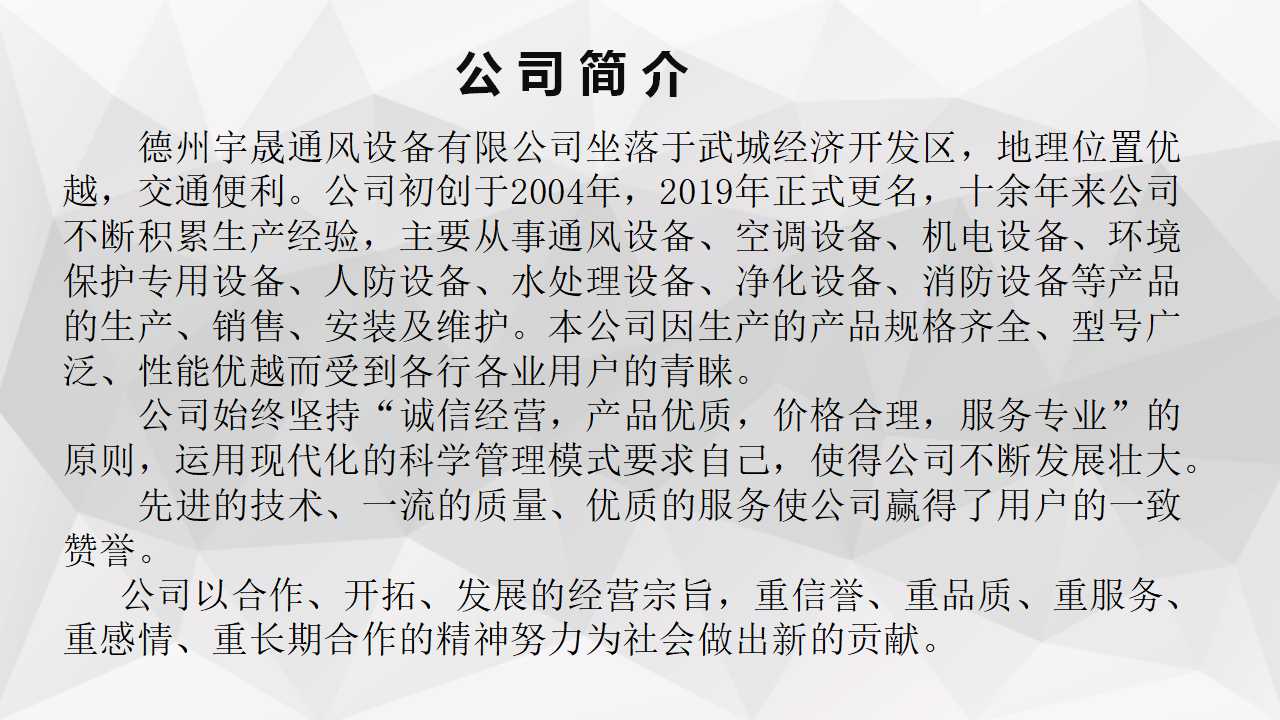 公司简介

德州宇晟通风设备有限公司坐落于武城经济开发区，地理位置优越，交通便利。公司初创于2004年，2019年正式更名，十余年来公司不断积累生产经验，主要从事通风设备、空调设备、机电设备、环境保护专用设备、人防设备、水处理设备、净化设备、消防设备等产品的生产、销售、安装及维护。本公司因生产的产品规格齐全、型号广泛、性能优越而受到各行各业用户的青睐。

公司始终坚持“诚信经营，产品优质，价格合理，服务专业”的原则，运用现代化的科学管理模式要求自己，使得公司不断发展壮大。

先进的技术、一流的质量、优质的服务使公司赢得了用户的一致赞誉。

公司以合作、开拓、发展的经营宗旨，重信誉、重品质、重服务、重感情、重长期合作的精神努力为社会做出新的贡献。